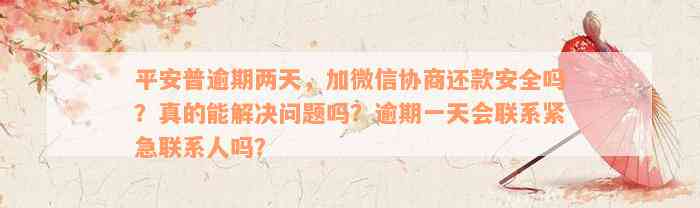 平安普逾期两天，加微信协商还款安全吗？真的能解决问题吗？逾期一天会联系紧急联系人吗？